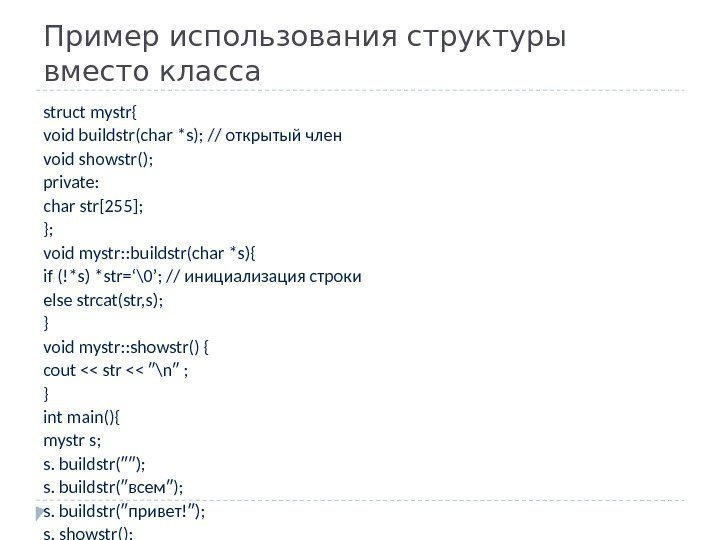 Пример использования структуры вместо класса

struct mystr{
void buildstr(char *s); // открытый член
void showstr();
private:
char str[255];
};
void mystr::buildstr(char *s){
if (!*s) *str='\0'; // инициализация строки
else strcat(str,s);
}
void mystr::showstr() {
cout << str << "\n" ;
}
int main(){
mystr s;
s. buildstr("");
s. buildstr("всем");
s. buildstr("привет!");
s. showstr();